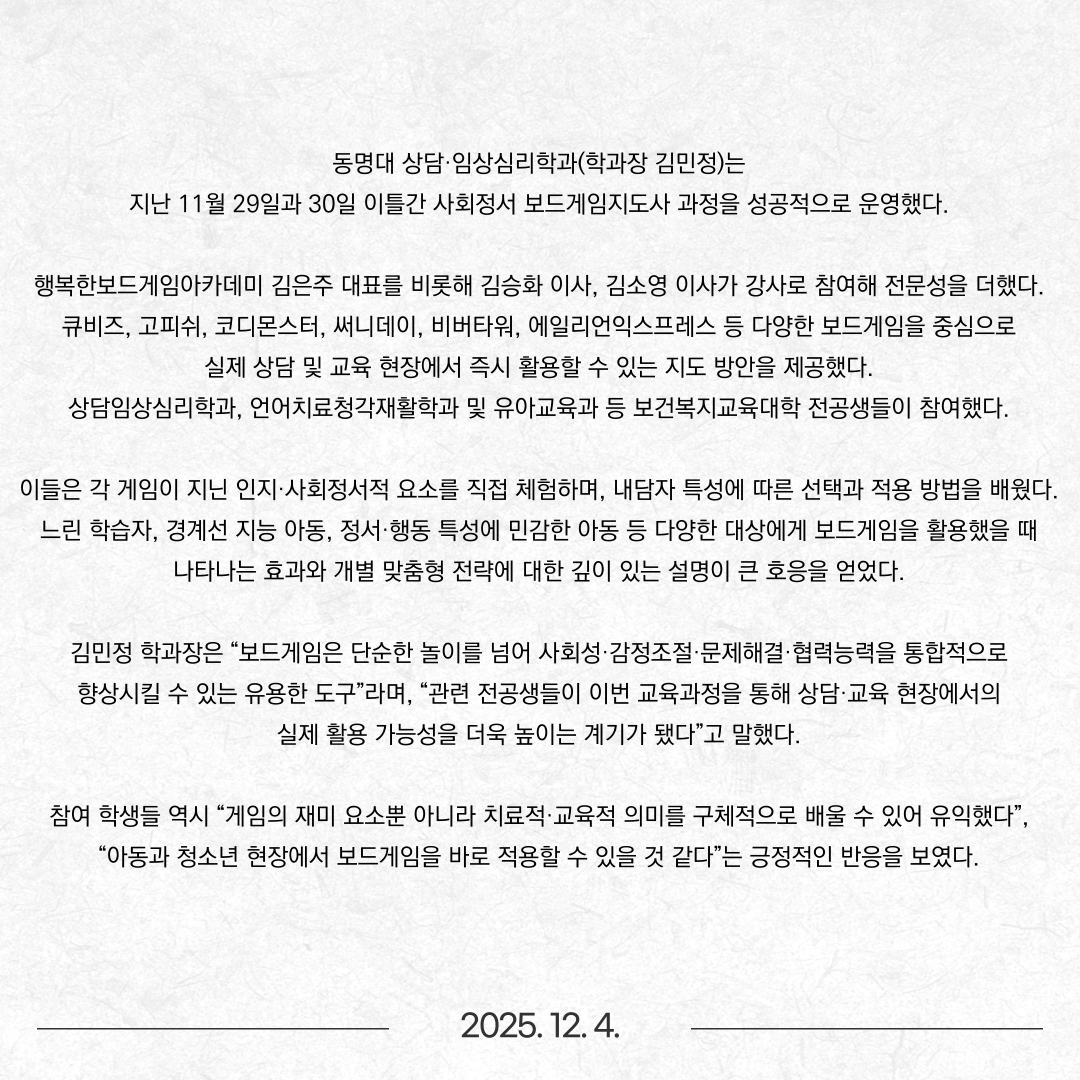 동명대 상담·임상심리학과(학과장 김민정)는
지난 11월 29일과 30일 이틀간 사회정서 보드게임지도사 과정을 성공적으로 운영했다.

행복한보드게임아카데미 김은주 대표를 비롯해 김승화 이사, 김소영 이사가 강사로 참여해 전문성을 더했다.
큐비즈, 고피쉬, 코디몬스터, 써니데이, 비버타워, 에일리언익스프레스 등 다양한 보드게임을 중심으로
실제 상담 및 교육 현장에서 즉시 활용할 수 있는 지도 방안을 제공했다.
상담임상심리학과, 언어치료청각재활학과 및 유아교육과 등 보건복지교육대학 전공생들이 참여했다.

이들은 각 게임이 지닌 인지·사회정서적 요소를 직접 체험하며, 내담자 특성에 따른 선택과 적용 방법을 배웠다.
느린 학습자, 경계선 지능 아동, 정서·행동 특성에 민감한 아동 등 다양한 대상에게 보드게임을 활용했을 때
나타나는 효과와 개별 맞춤형 전략에 대한 깊이 있는 설명이 큰 호응을 얻었다.

김민정 학과장은 “보드게임은 단순한 놀이를 넘어 사회성·감정조절·문제해결·협력능력을 통합적으로
향상시킬 수 있는 유용한 도구”라며, “관련 전공생들이 이번 교육과정을 통해 상담·교육 현장에서의
실제 활용 가능성을 더욱 높이는 계기가 됐다”고 말했다.

참여 학생들 역시 “게임의 재미 요소뿐 아니라 치료적·교육적 의미를 구체적으로 배울 수 있어 유익했다”,
“아동과 청소년 현장에서 보드게임을 바로 적용할 수 있을 것 같다”는 긍정적인 반응을 보였다.

2025. 12. 4.